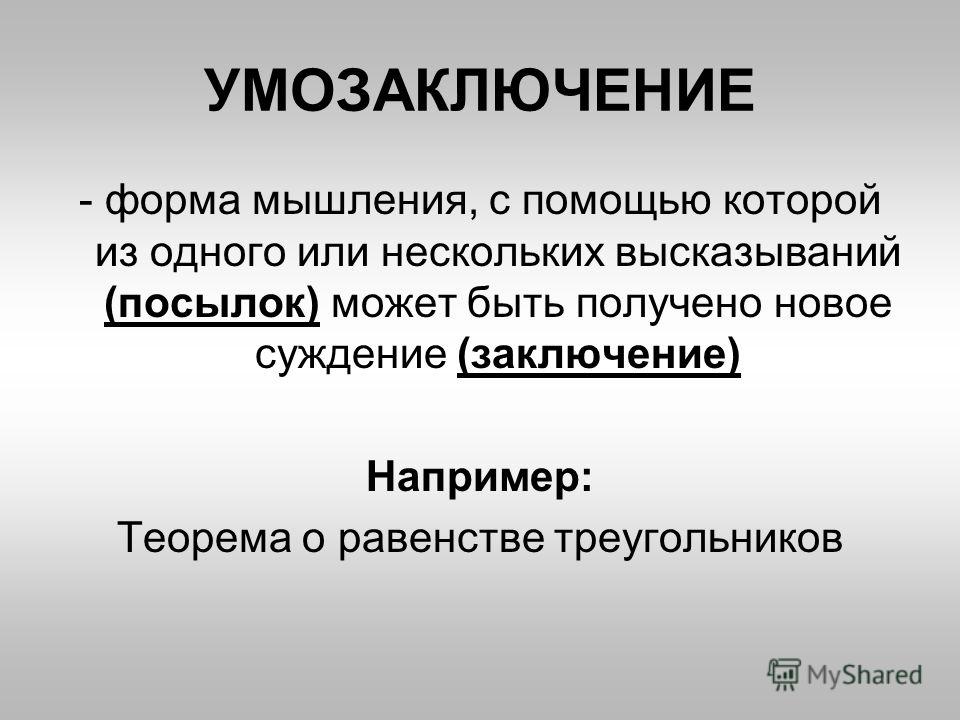 УМОЗАКЛЮЧЕНИЕ

- форма мышления, с помощью которой из одного или нескольких высказываний (посылок) может быть получено новое суждение (заключение)

Например:

Теорема о равенстве треугольников

MyShared